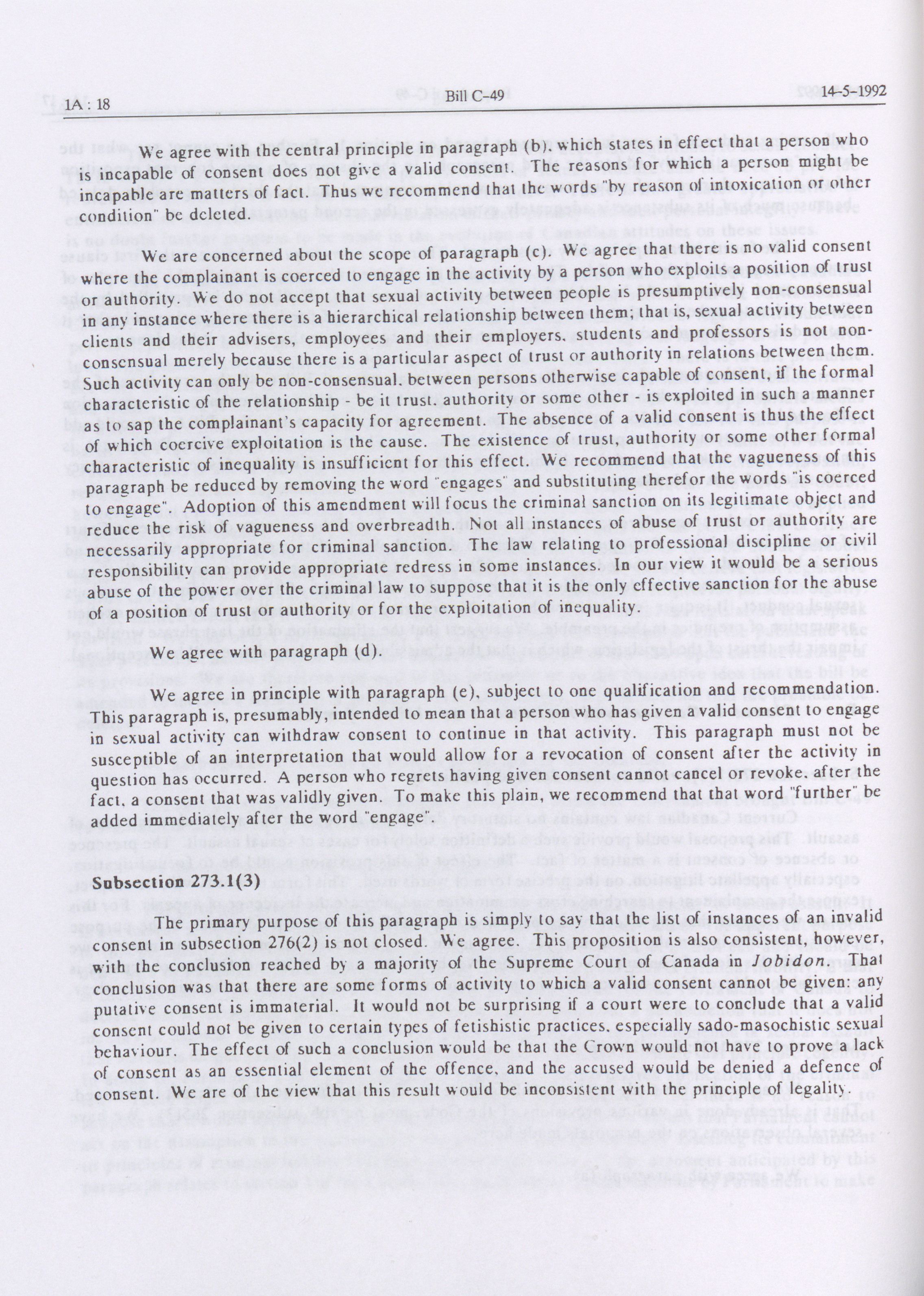 1A : 18 Bill C-49 14-5-1992

We agree with the central principle in paragraph (b), which states in effect that a person who is incapable of consent does not give a valid consent. The reasons for which a person might be incapable are matters of fact. Thus we recommend that the words "by reason of intoxication or other condition" be deleted.

We are concerned about the scope of paragraph (c). We agree that there is no valid consent where the complainant is coerced to engage in the activity by a person who exploits a position of trust or authority. We do not accept that sexual activity between people is presumptively non-consensual in any instance where there is a hierarchical relationship between them; that is, sexual activity between clients and their advisers, employees and their employers, students and professors is not non-consensual merely because there is a particular aspect of trust or authority in relations between them. Such activity can only be non-consensual, between persons otherwise capable of consent, if the formal characteristic of the relationship - be it trust, authority or some other - is exploited in such a manner as to sap the complainant's capacity for agreement. The absence of a valid consent is thus the effect of which coercive exploitation is the cause. The existence of trust, authority or some other formal characteristic of inequality is insufficient for this effect. We recommend that the vagueness of this paragraph be reduced by removing the word "engages" and substituting therefor the words "is coerced to engage". Adoption of this amendment will focus the criminal sanction on its legitimate object and reduce the risk of vagueness and overbreadth. Not all instances of abuse of trust or authority are necessarily appropriate for criminal sanction. The law relating to professional discipline or civil responsibility can provide appropriate redress in some instances. In our view it would be a serious abuse of the power over the criminal law to suppose that it is the only effective sanction for the abuse of a position of trust or authority or for the exploitation of inequality.

We agree with paragraph (d).

We agree in principle with paragraph (e), subject to one qualification and recommendation. This paragraph is, presumably, intended to mean that a person who has given a valid consent to engage in sexual activity can withdraw consent to continue in that activity. This paragraph must not be susceptible of an interpretation that would allow for a revocation of consent after the activity in question has occurred. A person who regrets having given consent cannot cancel or revoke, after the fact, a consent that was validly given. To make this plain, we recommend that that word "further" be added immediately after the word "engage".

Subsection 273.1(3)

The primary purpose of this paragraph is simply to say that the list of instances of an invalid consent in subsection 276(2) is not closed. We agree. This proposition is also consistent, however, with the conclusion reached by a majority of the Supreme Court of Canada in Jobidon. That conclusion was that there are some forms of activity to which a valid consent cannot be given: any putative consent is immaterial. It would not be surprising if a court were to conclude that a valid consent could not be given to certain types of fetishistic practices, especially sado-masochistic sexual behaviour. The effect of such a conclusion would be that the Crown would not have to prove a lack of consent as an essential element of the offence, and the accused would be denied a defence of consent. We are of the view that this result would be inconsistent with the principle of legality.